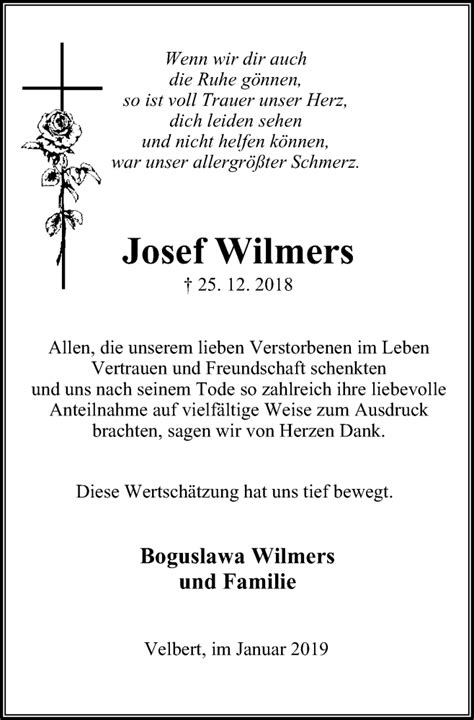 Wenn wir dir auch
die Ruhe gönnen,
so ist voll Trauer unser Herz,
dich leiden sehen
und nicht helfen können,
war unser allergrößter Schmerz.

Josef Wilmers
† 25. 12. 2018

Allen, die unserem lieben Verstorbenen im Leben Vertrauen und Freundschaft schenkten und uns nach seinem Tode so zahlreich ihre liebevolle Anteilnahme auf vielfältige Weise zum Ausdruck brachten, sagen wir von Herzen Dank.

Diese Wertschätzung hat uns tief bewegt.

Boguslawa Wilmers
und Familie

Velbert, im Januar 2019